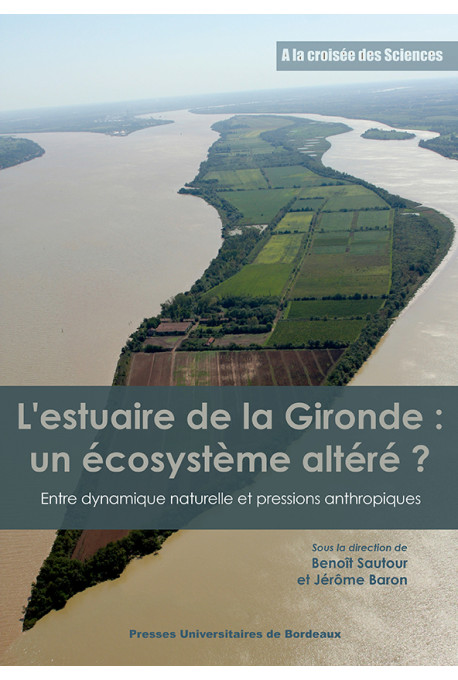 A la croisée des Sciences

L'estuaire de la Gironde : un écosystème altéré ?

Entre dynamique naturelle et pressions anthropiques

Sous la direction de
Benoît Sautour
et Jérôme Baron

Presses Universitaires de Bordeaux